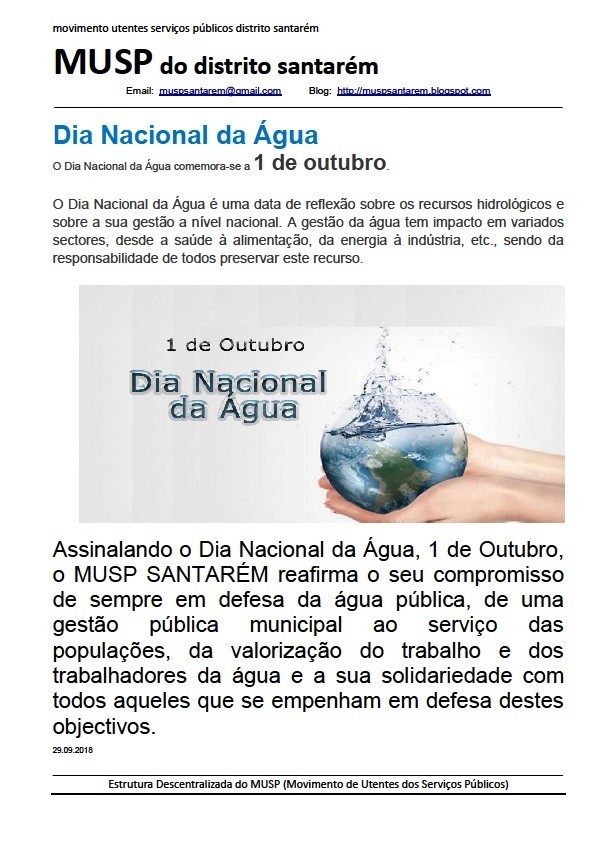 movimento utentes serviços públicos distrito santarém

MUSP do distrito santarém

Email: muspsantarem@gmail.com Blog: http://muspsantarem.blogspot.com

Dia Nacional da Água

O Dia Nacional da Água comemora-se a 1 de outubro.

O Dia Nacional da Água é uma data de reflexão sobre os recursos hidrológicos e sobre a sua gestão a nível nacional. A gestão da água tem impacto em variados sectores, desde a saúde à alimentação, da energia à indústria, etc., sendo da responsabilidade de todos preservar este recurso.

1 de Outubro

Dia Nacional da Água

Assinalando o Dia Nacional da Água, 1 de Outubro, o MUSP SANTARÉM reafirma o seu compromisso de sempre em defesa da água pública, de uma gestão pública municipal ao serviço das populações, da valorização do trabalho e dos trabalhadores da água e a sua solidariedade com todos aqueles que se empenham em defesa destes objectivos.

29.09.2018

Estrutura Descentralizada do MUSP (Movimento de Utentes dos Serviços Públicos)